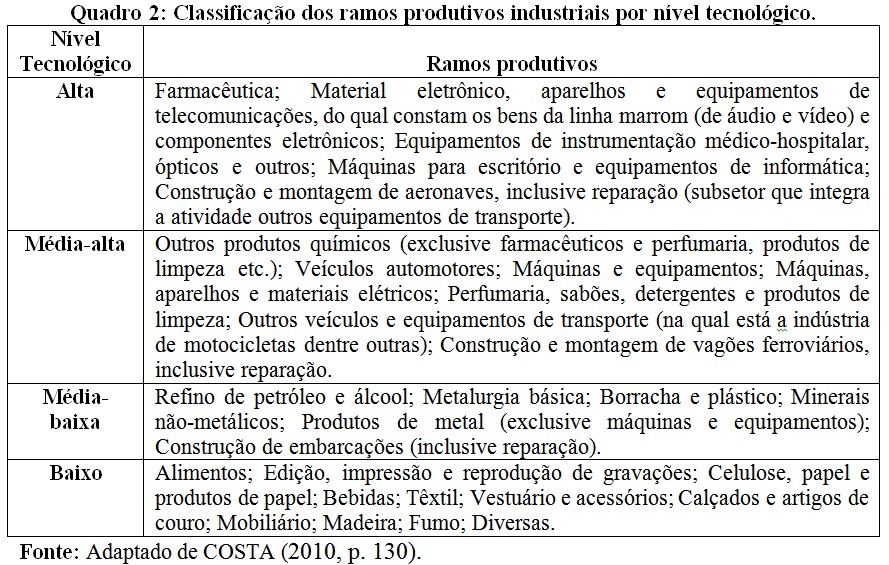 Quadro 2: Classificação dos ramos produtivos industriais por nível tecnológico.

| Nível Tecnológico | Ramos produtivos |
|---|---|
| Alta | Farmacêutica; Material eletrônico, aparelhos e equipamentos de telecomunicações, do qual constam os bens da linha marrom (de áudio e vídeo) e componentes eletrônicos; Equipamentos de instrumentação médico-hospitalar, ópticos e outros; Máquinas para escritório e equipamentos de informática; Construção e montagem de aeronaves, inclusive reparação (subsetor que integra a atividade outros equipamentos de transporte). |
| Média-alta | Outros produtos químicos (exclusive farmacêuticos e perfumaria, produtos de limpeza etc.); Veículos automotores; Máquinas e equipamentos; Máquinas, aparelhos e materiais elétricos; Perfumaria, sabões, detergentes e produtos de limpeza; Outros veículos e equipamentos de transporte (na qual está a indústria de motocicletas dentre outras); Construção e montagem de vagões ferroviários, inclusive reparação. |
| Média-baixa | Refino de petróleo e álcool; Metalurgia básica; Borracha e plástico; Minerais não-metálicos; Produtos de metal (exclusive máquinas e equipamentos); Construção de embarcações (inclusive reparação). |
| Baixo | Alimentos; Edição, impressão e reprodução de gravações; Celulose, papel e produtos de papel; Bebidas; Têxtil; Vestuário e acessórios; Calçados e artigos de couro; Mobiliário; Madeira; Fumo; Diversas. |

Fonte: Adaptado de COSTA (2010, p. 130).